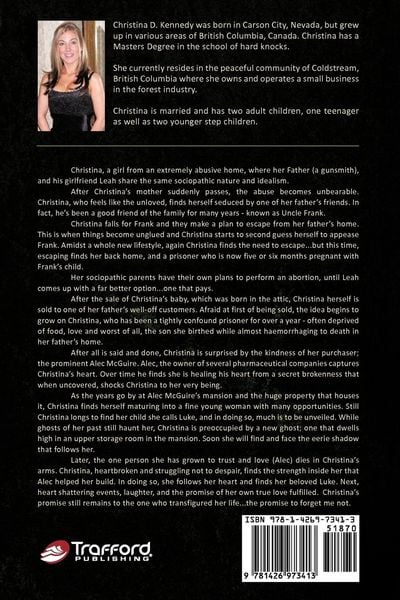 Christina D. Kennedy was born in Carson City, Nevada, but grew up in various areas of British Columbia, Canada. Christina has a Masters Degree in the school of hard knocks.

She currently resides in the peaceful community of Coldstream, British Columbia where she owns and operates a small business in the forest industry.

Christina is married and has two adult children, one teenager as well as two younger step children.

Christina, a girl from an extremely abusive home, where her Father (a gunsmith), and his girlfriend Leah share the same sociopathic nature and idealism.

After Christina's mother suddenly passes, the abuse becomes unbearable. Christina, who feels like the unloved, finds herself seduced by one of her father's friends. In fact, he's been a good friend of the family for many years - known as Uncle Frank.

Christina falls for Frank and they make a plan to escape from her father's home. This is when things become unglued and Christina starts to second guess herself to appease Frank. Amidst a whole new lifestyle, again Christina finds the need to escape...but this time, escaping finds her back home, and a prisoner who is now five or six months pregnant with Frank's child.

Her sociopathic parents have their own plans to perform an abortion, until Leah comes up with a far better option...one that pays.

After the sale of Christina's baby, which was born in the attic, Christina herself is sold to one of her father's well-off customers. Afraid at first of being sold, the idea begins to grow on Christina, who has been a tightly confound prisoner for over a year - often deprived of food, love and worst of all, the son she birthed while almost haemorrhaging to death in her father's home.

After all is said and done, Christina is surprised by the kindness of her purchaser; the prominent Alec McGuire. Alec, the owner of several pharmaceutical companies captures Christina's heart. Over time he finds she is healing his heart from a secret brokenness that when uncovered, shocks Christina to her very being.

As the years go by at Alec McGuire's mansion and the huge property that houses it, Christina finds herself maturing into a fine young woman with many opportunities. Still Christina longs to find her child she calls Luke, and in doing so, much is to be unveiled. While ghosts of her past still haunt her, Christina is preoccupied by a new ghost; one that dwells high in an upper storage room in the mansion. Soon she will find and face the eerie shadow that follows her.

Later, the one person she has grown to trust and love (Alec) dies in Christina's arms. Christina, heartbroken and struggling not to despair, finds the strength inside her that Alec helped her build. In doing so, she follows her heart and finds her beloved Luke. Next, heart shattering events, laughter, and the promise of her own true love fulfilled. Christina's promise still remains to the one who transfigured her life...the promise to forget me not.

Trafford PUBLISHING

ISBN 978-1-4269-7341-3
51870
9 781426 973413